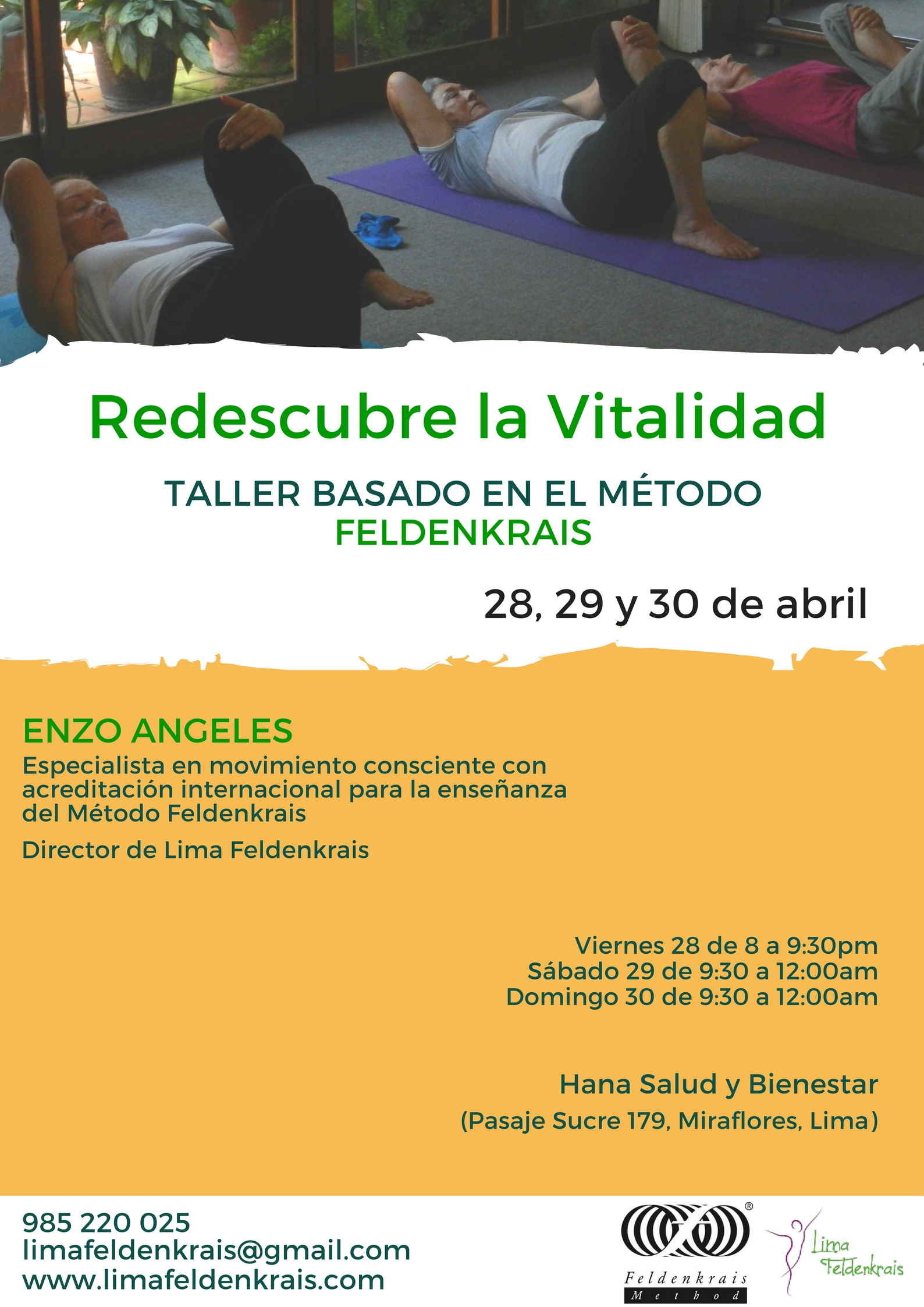 Redescubre la Vitalidad

TALLER BASADO EN EL MÉTODO
FELDENKRAIS

28, 29 y 30 de abril

ENZO ANGELES

Especialista en movimiento consciente con acreditación internacional para la enseñanza del Método Feldenkrais

Director de Lima Feldenkrais

Viernes 28 de 8 a 9:30pm
Sábado 29 de 9:30 a 12:00am
Domingo 30 de 9:30 a 12:00am

Hana Salud y Bienestar
(Pasaje Sucre 179, Miraflores, Lima)

985 220 025
limafeldenkrais@gmail.com
www.limafeldenkrais.com

®
Feldenkrais
Method

Lima
Feldenkrais